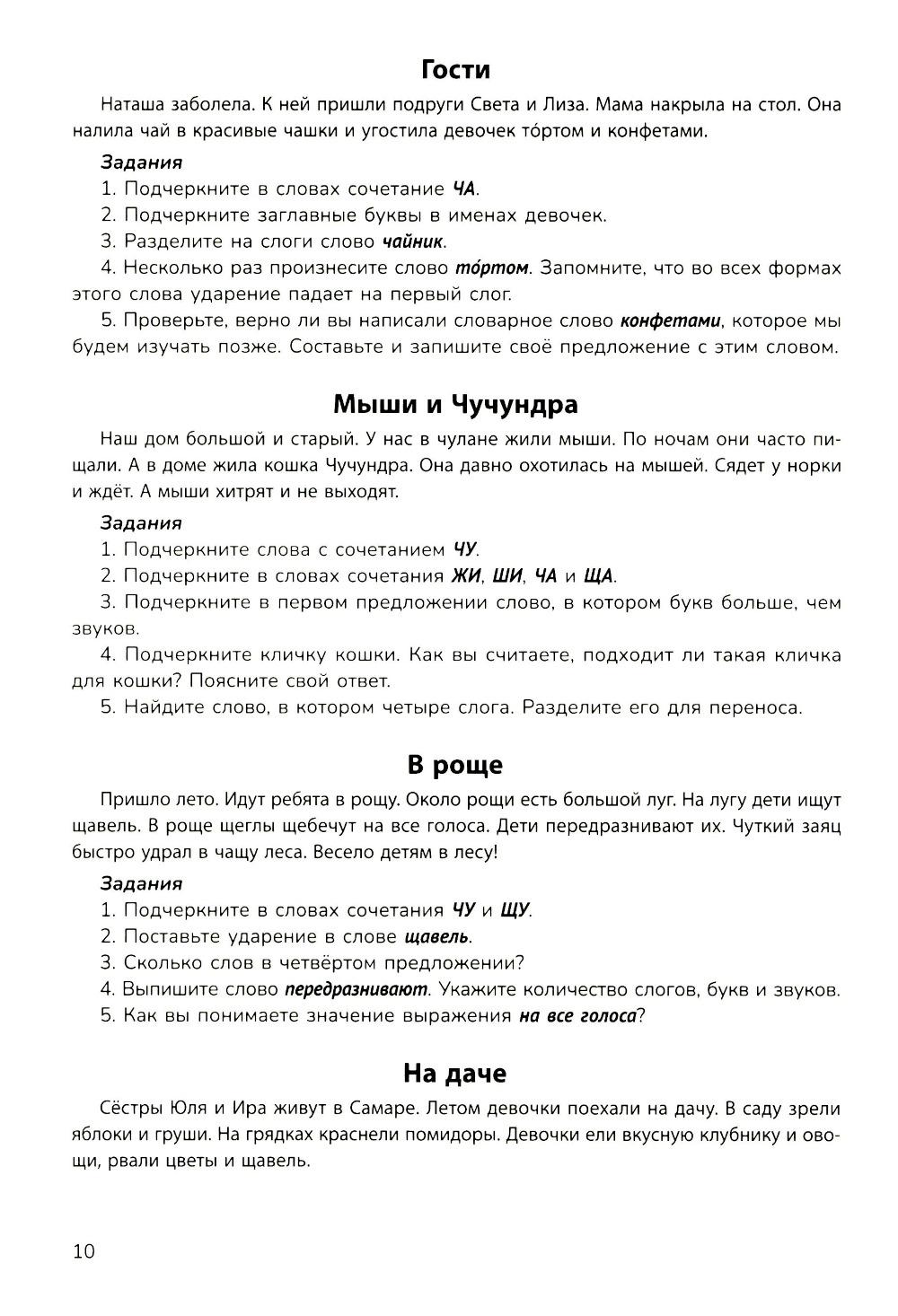 Гости

Наташа заболела. К ней пришли подруги Света и Лиза. Мама накрыла на стол. Она налила чай в красивые чашки и угостила девочек то́ртом и конфетами.

Задания

1. Подчеркните в словах сочетание ЧА.

2. Подчеркните заглавные буквы в именах девочек.

3. Разделите на слоги слово чайник.

4. Несколько раз произнесите слово то́ртом. Запомните, что во всех формах этого слова ударение падает на первый слог.

5. Проверьте, верно ли вы написали словарное слово конфетами, которое мы будем изучать позже. Составьте и запишите своё предложение с этим словом.

Мыши и Чучундра

Наш дом большой и старый. У нас в чулане жили мыши. По ночам они часто пищали. А в доме жила кошка Чучундра. Она давно охотилась на мышей. Сядет у норки и ждёт. А мыши хитрят и не выходят.

Задания

1. Подчеркните слова с сочетанием ЧУ.

2. Подчеркните в словах сочетания ЖИ, ШИ, ЧА и ЩА.

3. Подчеркните в первом предложении слово, в котором букв больше, чем звуков.

4. Подчеркните кличку кошки. Как вы считаете, подходит ли такая кличка для кошки? Поясните свой ответ.

5. Найдите слово, в котором четыре слога. Разделите его для переноса.

В роще

Пришло лето. Идут ребята в рощу. Около рощи есть большой луг. На лугу дети ищут щавель. В роще щеглы щебечут на все голоса. Дети передразнивают их. Чуткий заяц быстро удрал в чащу леса. Весело детям в лесу!

Задания

1. Подчеркните в словах сочетания ЧУ и ЩУ.

2. Поставьте ударение в слове щавель.

3. Сколько слов в четвёртом предложении?

4. Выпишите слово передразнивают. Укажите количество слогов, букв и звуков.

5. Как вы понимаете значение выражения на все голоса?

На даче

Сёстры Юля и Ира живут в Самаре. Летом девочки поехали на дачу. В саду зрели яблоки и груши. На грядках краснели помидоры. Девочки ели вкусную клубнику и овощи, рвали цветы и щавель.

10